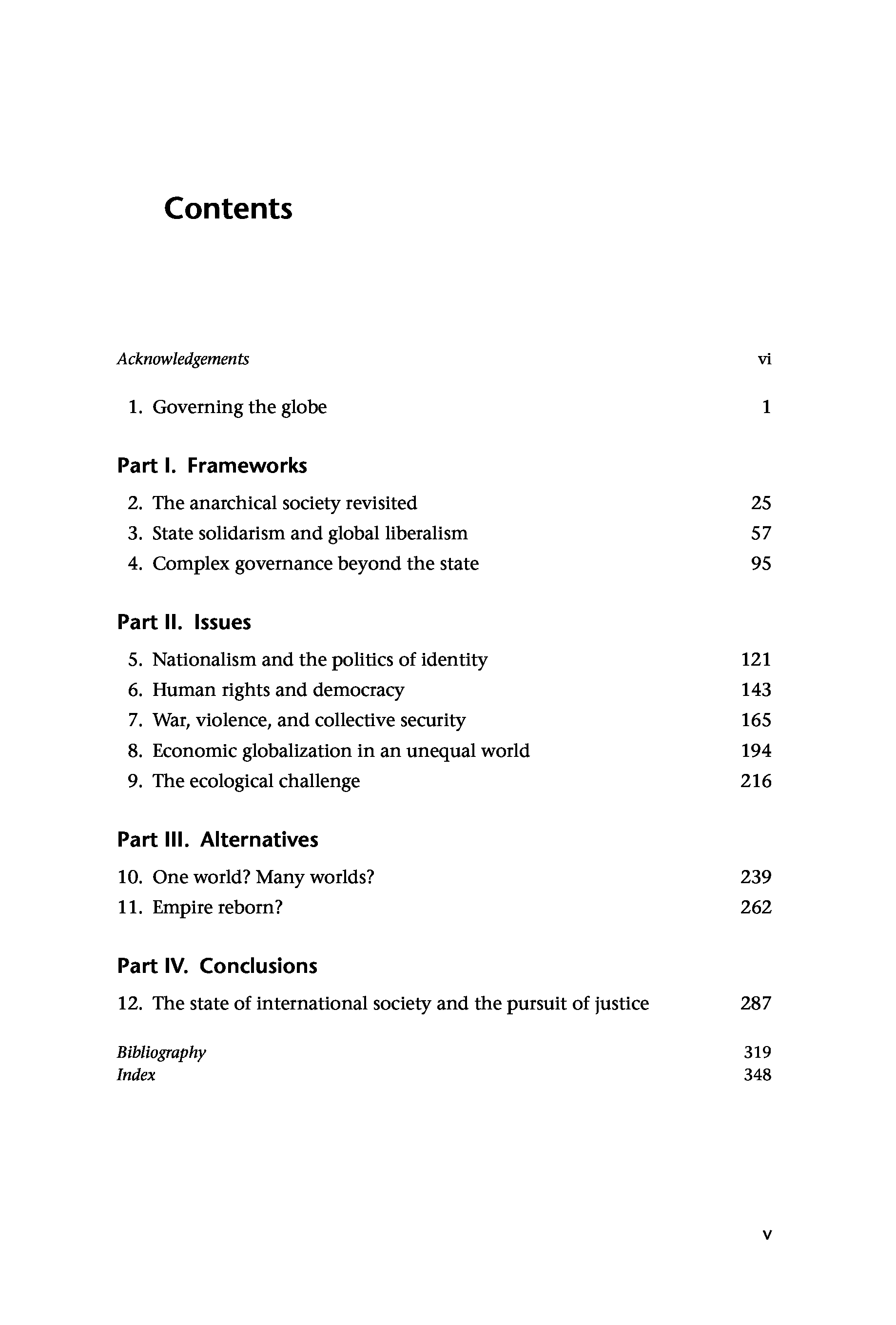 Contents

Acknowledgements vi

1. Governing the globe 1

Part I. Frameworks

2. The anarchical society revisited 25
3. State solidarism and global liberalism 57
4. Complex governance beyond the state 95

Part II. Issues

5. Nationalism and the politics of identity 121
6. Human rights and democracy 143
7. War, violence, and collective security 165
8. Economic globalization in an unequal world 194
9. The ecological challenge 216

Part III. Alternatives

10. One world? Many worlds? 239
11. Empire reborn? 262

Part IV. Conclusions

12. The state of international society and the pursuit of justice 287

Bibliography 319
Index 348

v